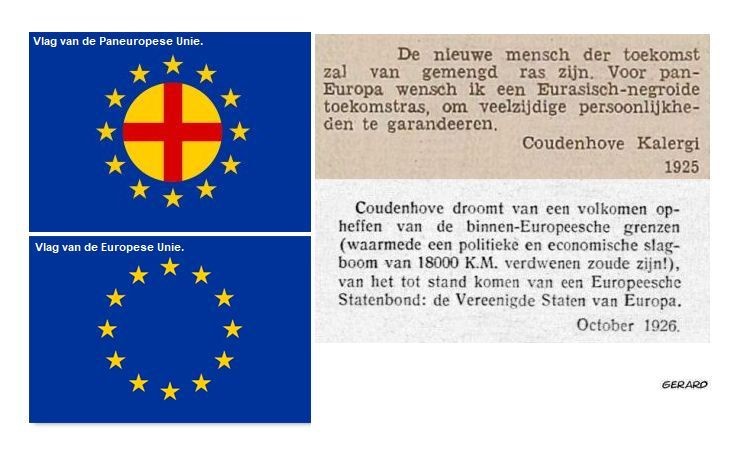 Vlag van de Paneuropese Unie.

Vlag van de Europese Unie.

De nieuwe mensch der toekomst zal van gemengd ras zijn. Voor pan-Europa wensch ik een Eurasisch-negroide toekomstras, om veelzijdige persoonlijkheden te garandeeren.

Coudenhove Kalergi

1925

Coudenhove droomt van een volkomen opheffen van de binnen-Europeesche grenzen (waarmede een politieke en economische slagboom van 18000 K.M. verdwenen zoude zijn!), van het tot stand komen van een Europeesche Statenbond: de Vereenigde Staten van Europa.

October 1926.

GERARD